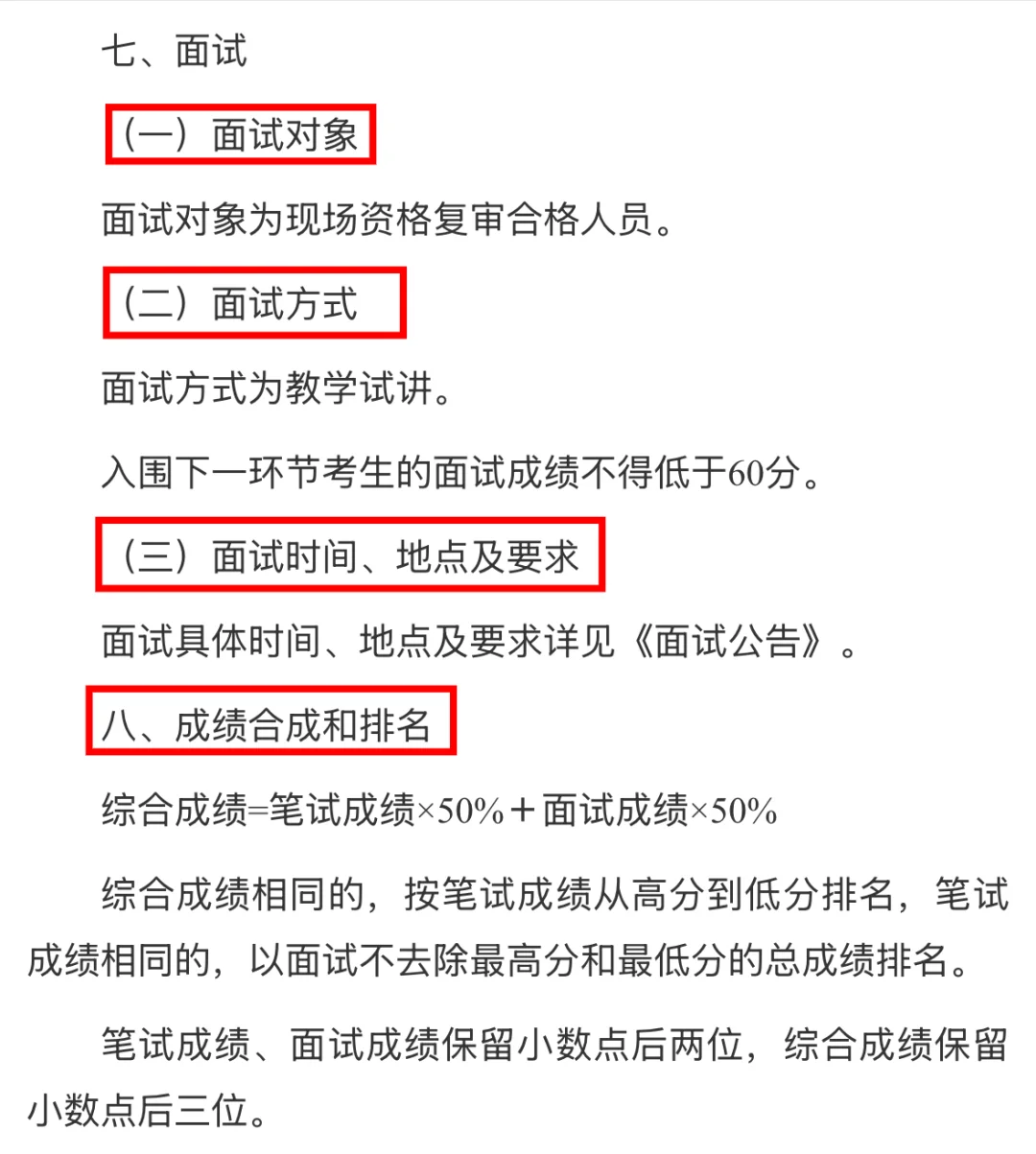 七、面试

（一）面试对象

面试对象为现场资格复审合格人员。

（二）面试方式

面试方式为教学试讲。

入围下一环节考生的面试成绩不得低于60分。

（三）面试时间、地点及要求

面试具体时间、地点及要求详见《面试公告》。

八、成绩合成和排名

综合成绩=笔试成绩×50%＋面试成绩×50%

综合成绩相同的，按笔试成绩从高分到低分排名，笔试成绩相同的，以面试不去除最高分和最低分的总成绩排名。

笔试成绩、面试成绩保留小数点后两位，综合成绩保留小数点后三位。